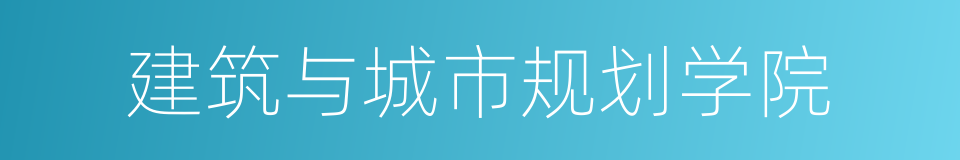 建筑与城市规划学院